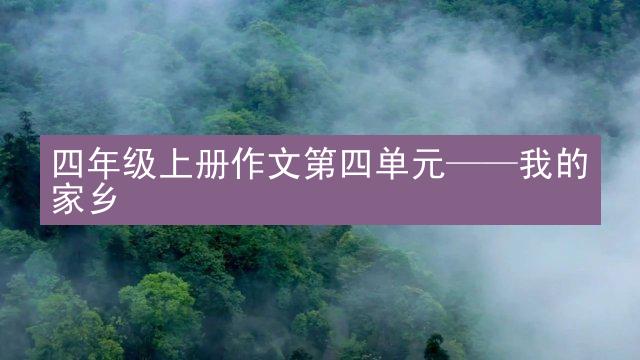 四年级上册作文第四单元——我的家乡